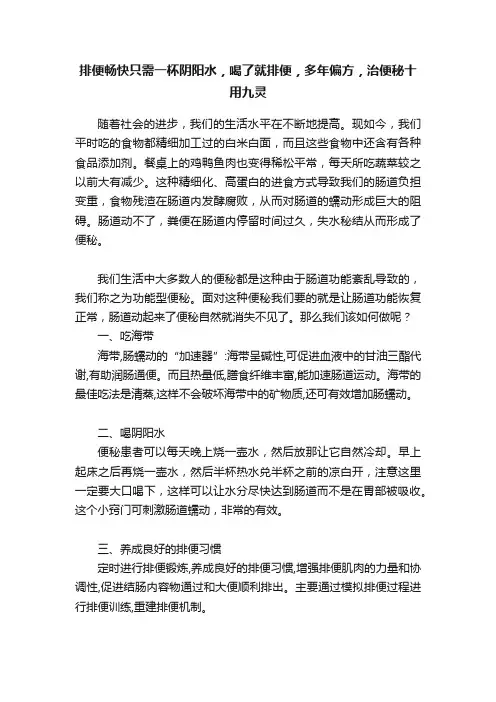 排便畅快只需一杯阴阳水，喝了就排便，多年偏方，治便秘十用九灵

随着社会的进步，我们的生活水平在不断地提高。现如今，我们平时吃的食物都精细加工过的白米白面，而且这些食物中还含有各种食品添加剂。餐桌上的鸡鸭鱼肉也变得稀松平常，每天所吃蔬菜较之以前大有减少。这种精细化、高蛋白的进食方式导致我们的肠道负担变重，食物残渣在肠道内发酵腐败，从而对肠道的蠕动形成巨大的阻碍。肠道动不了，粪便在肠道内停留时间过久，失水秘结从而形成了便秘。

我们生活中大多数人的便秘都是这种由于肠道功能紊乱导致的，我们称之为功能型便秘。面对这种便秘我们要的就是让肠道功能恢复正常，肠道动起来了便秘自然就消失不见了。那么我们该如何做呢？

一、吃海带

海带,肠蠕动的“加速器”:海带呈碱性,可促进血液中的甘油三酯代谢,有助润肠通便。而且热量低,膳食纤维丰富,能加速肠道运动。海带的最佳吃法是清蒸,这样不会破坏海带中的矿物质,还可有效增加肠蠕动。

二、喝阴阳水

便秘患者可以每天晚上烧一壶水，然后放那让它自然冷却。早上起床之后再烧一壶水，然后半杯热水兑半杯之前的凉白开，注意这里一定要大口喝下，这样可以让水分尽快达到肠道而不是在胃部被吸收。这个小窍门可刺激肠道蠕动，非常的有效。

三、养成良好的排便习惯

定时进行排便锻炼,养成良好的排便习惯,增强排便肌肉的力量和协调性,促进结肠内容物通过和大便顺利排出。主要通过模拟排便过程进行排便训练,重建排便机制。